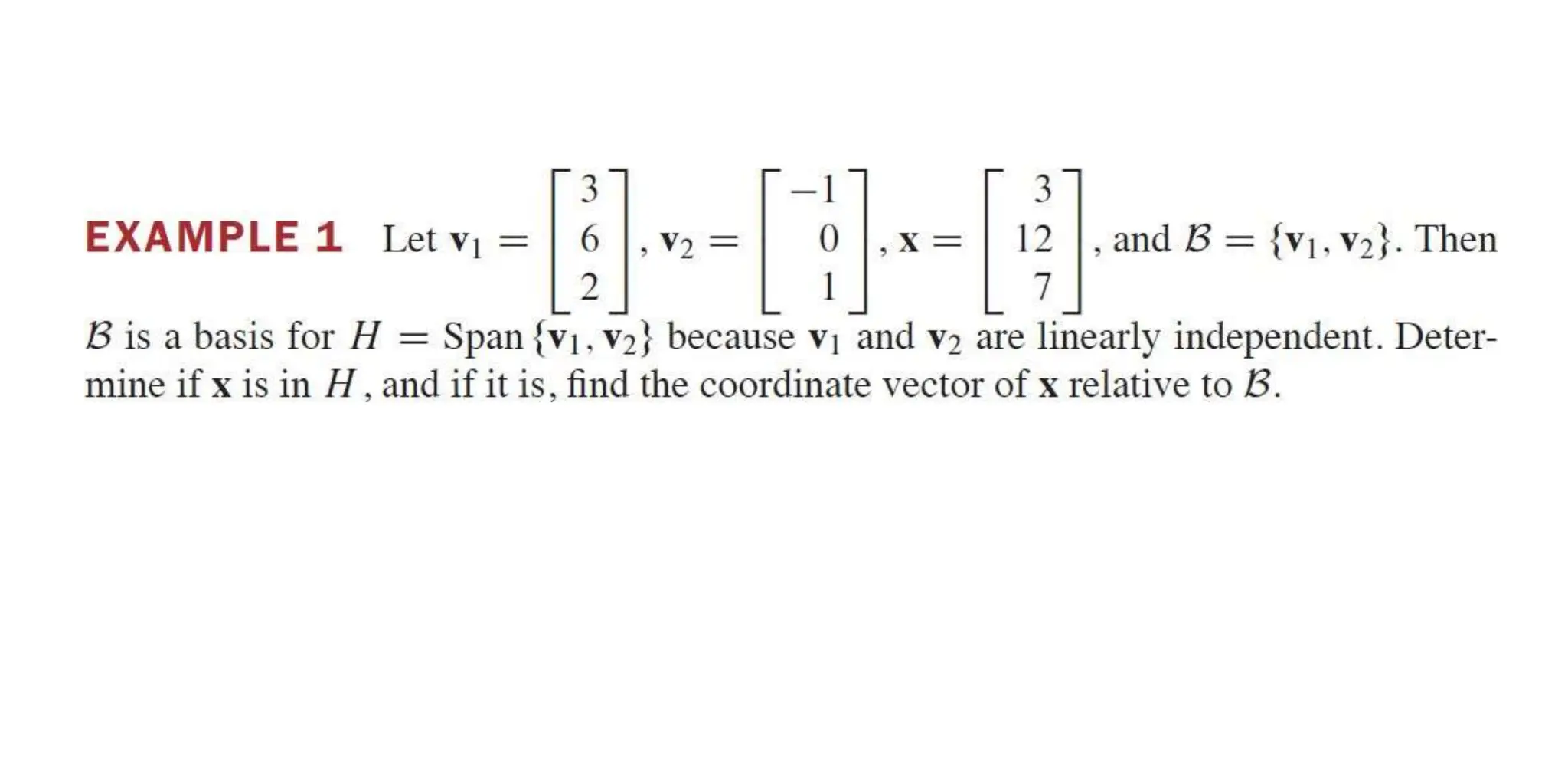 EXAMPLE 1 Let $\mathbf{v}_1 = \begin{bmatrix} 3 \\ 6 \\ 2 \end{bmatrix}$, $\mathbf{v}_2 = \begin{bmatrix} -1 \\ 0 \\ 1 \end{bmatrix}$, $\mathbf{x} = \begin{bmatrix} 3 \\ 12 \\ 7 \end{bmatrix}$, and $\mathcal{B} = \{\mathbf{v}_1, \mathbf{v}_2\}$. Then $\mathcal{B}$ is a basis for $H = \text{Span}\{\mathbf{v}_1, \mathbf{v}_2\}$ because $\mathbf{v}_1$ and $\mathbf{v}_2$ are linearly independent. Determine if $\mathbf{x}$ is in $H$, and if it is, find the coordinate vector of $\mathbf{x}$ relative to $\mathcal{B}$.